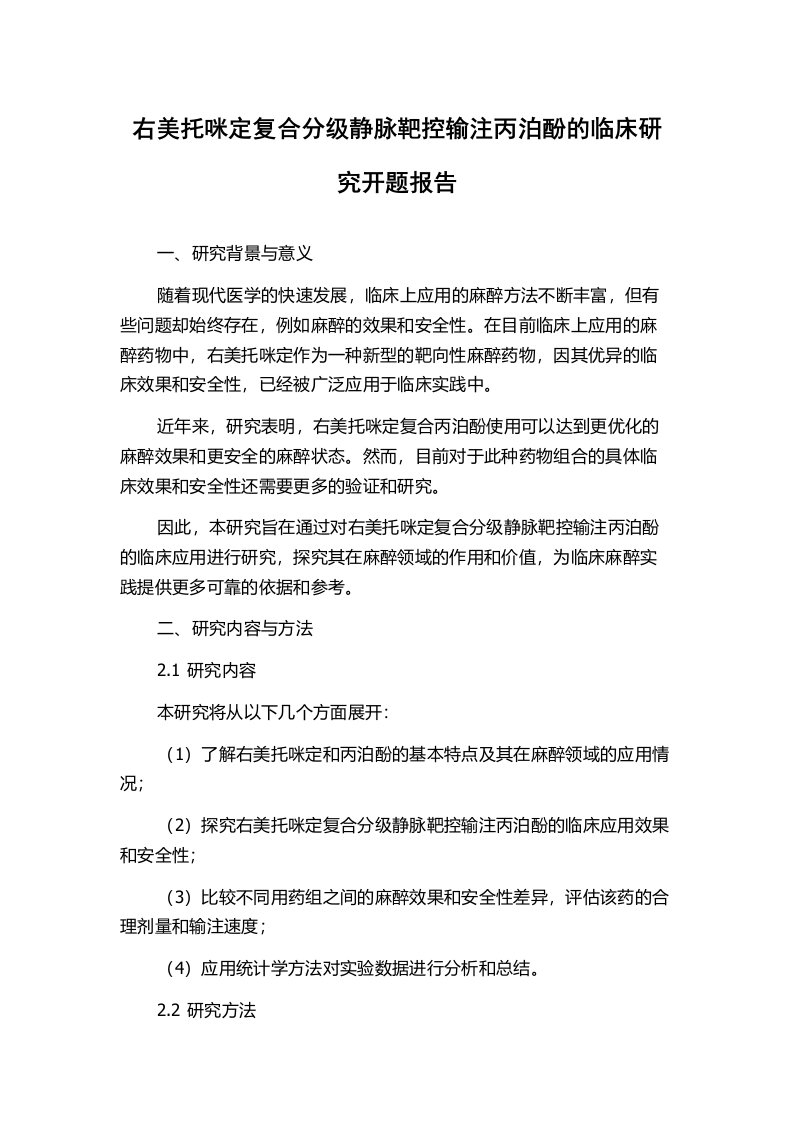 右美托咪定复合分级静脉靶控输注丙泊酚的临床研究开题报告

一、研究背景与意义

随着现代医学的快速发展，临床上应用的麻醉方法不断丰富，但有些问题却始终存在，例如麻醉的效果和安全性。在目前临床上应用的麻醉药物中，右美托咪定作为一种新型的靶向性麻醉药物，因其优异的临床效果和安全性，已经被广泛应用于临床实践中。

近年来，研究表明，右美托咪定复合丙泊酚使用可以达到更优化的麻醉效果和更安全的麻醉状态。然而，目前对于此种药物组合的具体临床效果和安全性还需要更多的验证和研究。

因此，本研究旨在通过对右美托咪定复合分级静脉靶控输注丙泊酚的临床应用进行研究，探究其在麻醉领域的作用和价值，为临床麻醉实践提供更多可靠的依据和参考。

二、研究内容与方法

2.1 研究内容

本研究将从以下几个方面展开：

（1）了解右美托咪定和丙泊酚的基本特点及其在麻醉领域的应用情况；

（2）探究右美托咪定复合分级静脉靶控输注丙泊酚的临床应用效果和安全性；

（3）比较不同用药组之间的麻醉效果和安全性差异，评估该药的合理剂量和输注速度；

（4）应用统计学方法对实验数据进行分析和总结。

2.2 研究方法